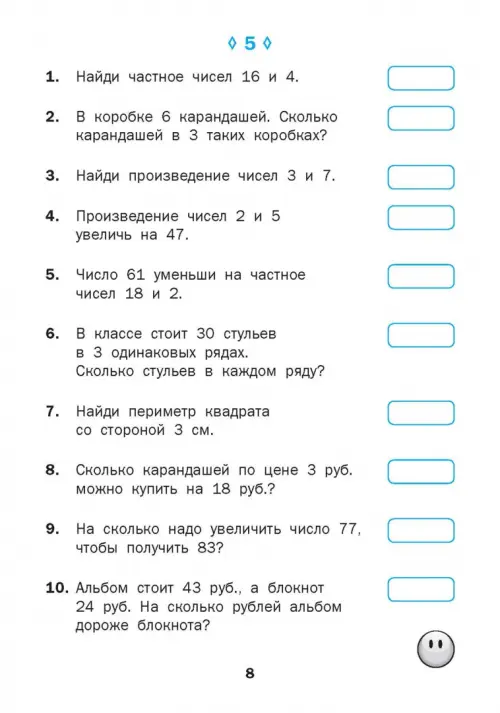 ◊ 5 ◊

1. Найди частное чисел 16 и 4.

2. В коробке 6 карандашей. Сколько карандашей в 3 таких коробках?

3. Найди произведение чисел 3 и 7.

4. Произведение чисел 2 и 5 увеличь на 47.

5. Число 61 уменьши на частное чисел 18 и 2.

6. В классе стоит 30 стульев в 3 одинаковых рядах. Сколько стульев в каждом ряду?

7. Найди периметр квадрата со стороной 3 см.

8. Сколько карандашей по цене 3 руб. можно купить на 18 руб.?

9. На сколько надо увеличить число 77, чтобы получить 83?

10. Альбом стоит 43 руб., а блокнот 24 руб. На сколько рублей альбом дороже блокнота?

8